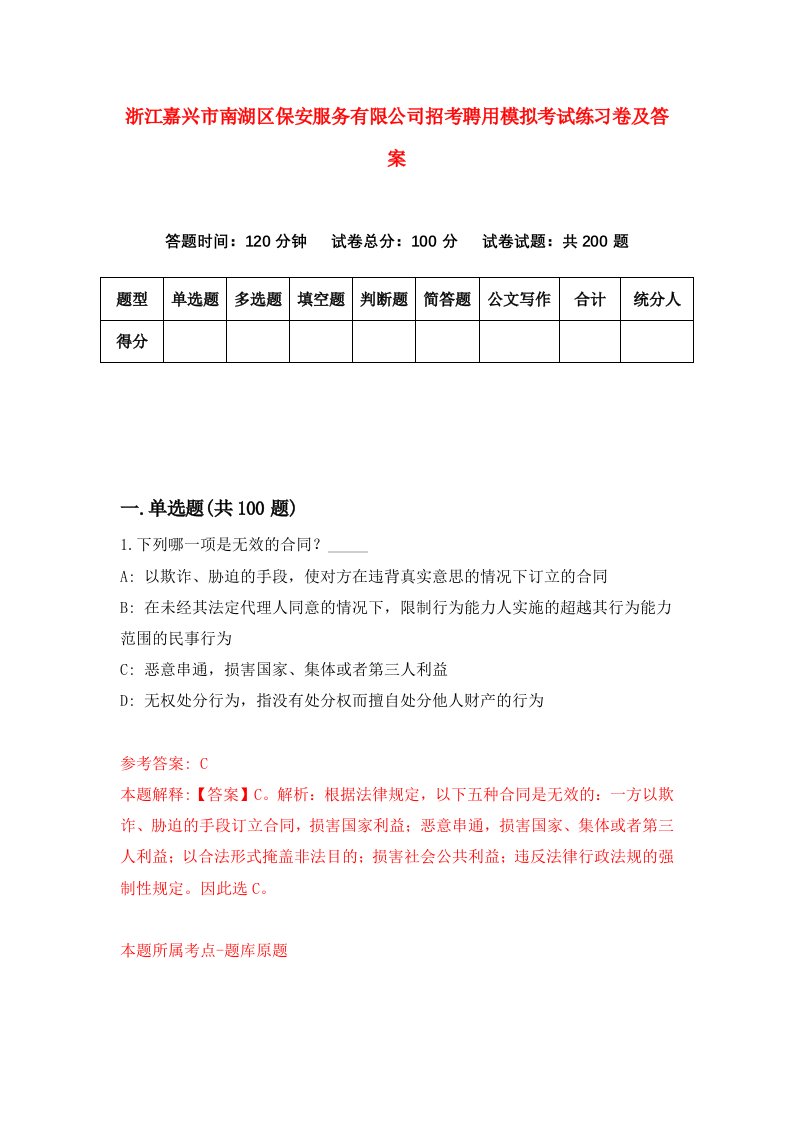 浙江嘉兴市南湖区保安服务有限公司招考聘用模拟考试练习卷及答案

答题时间：120 分钟　试卷总分：100 分　试卷试题：共 200 题

| 题型 | 单选题 | 多选题 | 填空题 | 判断题 | 简答题 | 公文写作 | 合计 | 统分人 |
|---|---|---|---|---|---|---|---|---|
| 得分 | | | | | | | | |

一.单选题(共 100 题)

1.下列哪一项是无效的合同？_____

A: 以欺诈、胁迫的手段，使对方在违背真实意思的情况下订立的合同

B: 在未经其法定代理人同意的情况下，限制行为能力人实施的超越其行为能力范围的民事行为

C: 恶意串通，损害国家、集体或者第三人利益

D: 无权处分行为，指没有处分权而擅自处分他人财产的行为

参考答案: C

本题解释:【答案】C。解析：根据法律规定，以下五种合同是无效的：一方以欺诈、胁迫的手段订立合同，损害国家利益；恶意串通，损害国家、集体或者第三人利益；以合法形式掩盖非法目的；损害社会公共利益；违反法律行政法规的强制性规定。因此选 C。

本题所属考点-题库原题